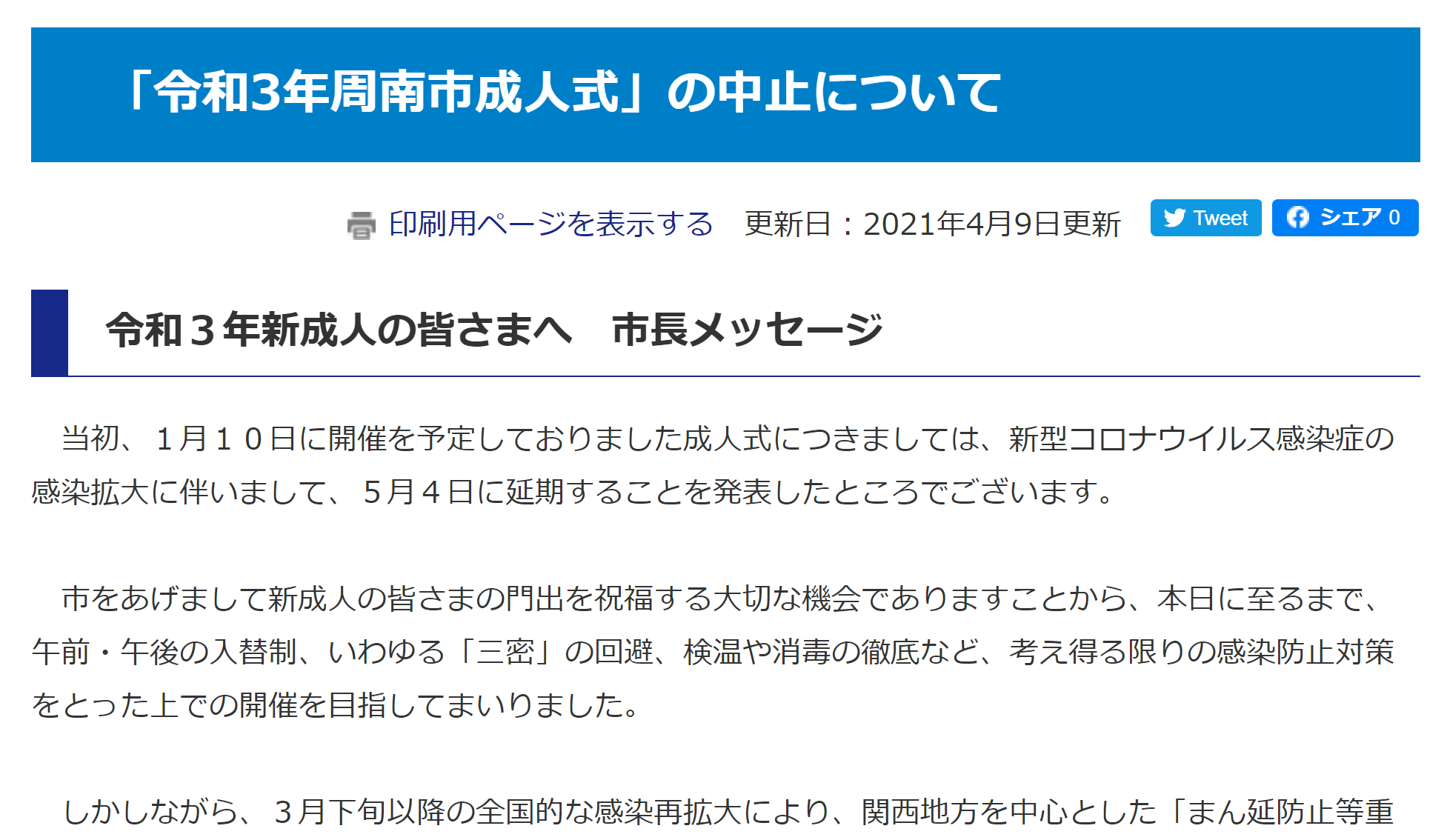 「令和3年周南市成人式」の中止について

印刷用ページを表示する　更新日：2021年4月9日更新　Tweet　シェア 0

令和３年新成人の皆さまへ　市長メッセージ

当初、１月１０日に開催を予定しておりました成人式につきましては、新型コロナウイルス感染症の感染拡大に伴いまして、５月４日に延期することを発表したところでございます。

市をあげまして新成人の皆さまの門出を祝福する大切な機会でありますことから、本日に至るまで、午前・午後の入替制、いわゆる「三密」の回避、検温や消毒の徹底など、考え得る限りの感染防止対策をとった上での開催を目指してまいりました。

しかしながら、３月下旬以降の全国的な感染再拡大により、関西地方を中心とした「まん延防止等重